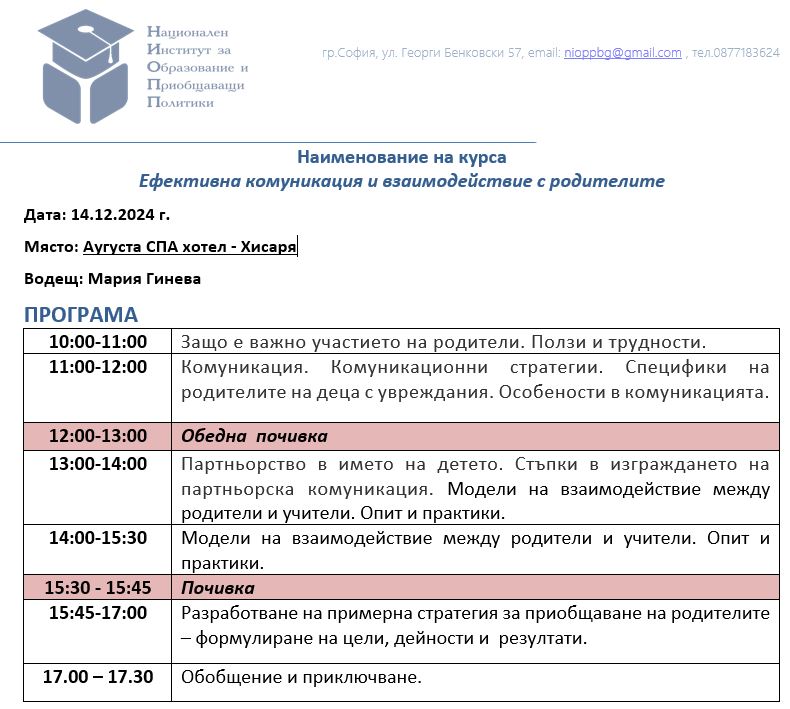 Национален Институт за Образование и Приобщаващи Политики

гр.София, ул. Георги Бенковски 57, email: nioppbg@gmail.com , тел.0877183624

Наименование на курса
Ефективна комуникация и взаимодействие с родителите

Дата: 14.12.2024 г.

Място: Аугуста СПА хотел - Хисаря

Водещ: Мария Гинева

ПРОГРАМА

| | |
|---|---|
| 10:00-11:00 | Защо е важно участието на родители. Ползи и трудности. |
| 11:00-12:00 | Комуникация. Комуникационни стратегии. Специфики на родителите на деца с увреждания. Особености в комуникацията. |
| 12:00-13:00 | Обедна почивка |
| 13:00-14:00 | Партньорство в името на детето. Стъпки в изграждането на партньорска комуникация. Модели на взаимодействие между родители и учители. Опит и практики. |
| 14:00-15:30 | Модели на взаимодействие между родители и учители. Опит и практики. |
| 15:30 - 15:45 | Почивка |
| 15:45-17:00 | Разработване на примерна стратегия за приобщаване на родителите – формулиране на цели, дейности и резултати. |
| 17.00 – 17.30 | Обобщение и приключване. |